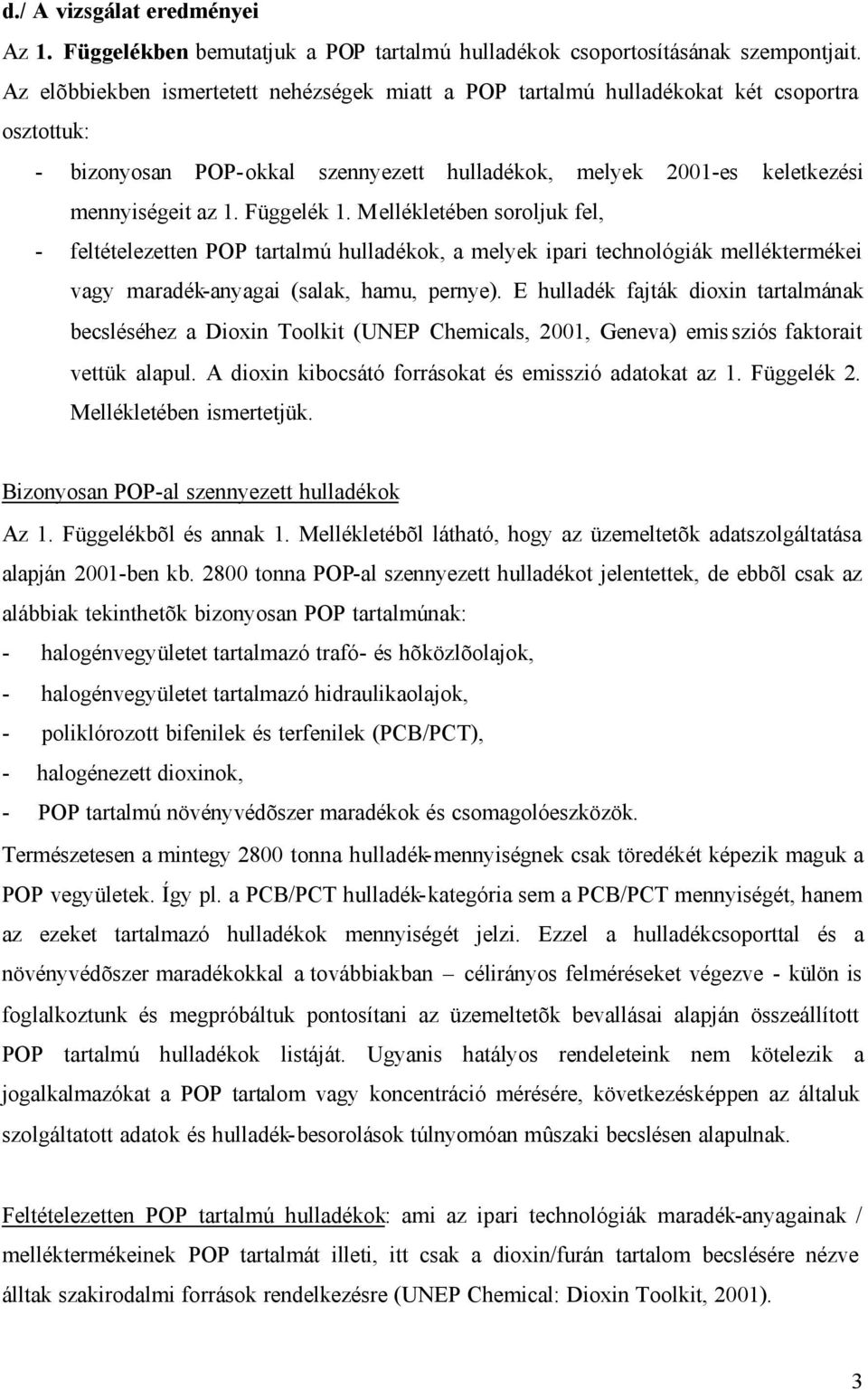 d./ A vizsgálat eredményei

Az 1. Függelékben bemutatjuk a POP tartalmú hulladékok csoportosításának szempontjait. Az elõbbiekben ismertetett nehézségek miatt a POP tartalmú hulladékokat két csoportra osztottuk:

- bizonyosan POP-okkal szennyezett hulladékok, melyek 2001-es keletkezési mennyiségeit az 1. Függelék 1. Mellékletében soroljuk fel,
- feltételezetten POP tartalmú hulladékok, a melyek ipari technológiák melléktermékei vagy maradék-anyagai (salak, hamu, pernye). E hulladék fajták dioxin tartalmának becsléséhez a Dioxin Toolkit (UNEP Chemicals, 2001, Geneva) emissziós faktorait vettük alapul. A dioxin kibocsátó forrásokat és emisszió adatokat az 1. Függelék 2. Mellékletében ismertetjük.

Bizonyosan POP-al szennyezett hulladékok

Az 1. Függelékbõl és annak 1. Mellékletébõl látható, hogy az üzemeltetõk adatszolgáltatása alapján 2001-ben kb. 2800 tonna POP-al szennyezett hulladékot jelentettek, de ebbõl csak az alábbiak tekinthetõk bizonyosan POP tartalmúnak:
- halogénvegyületet tartalmazó trafó- és hõközlõolajok,
- halogénvegyületet tartalmazó hidraulikaolajok,
- poliklórozott bifenilek és terfenilek (PCB/PCT),
- halogénezett dioxinok,
- POP tartalmú növényvédõszer maradékok és csomagolóeszközök.

Természetesen a mintegy 2800 tonna hulladék-mennyiségnek csak töredékét képezik maguk a POP vegyületek. Így pl. a PCB/PCT hulladék-kategória sem a PCB/PCT mennyiségét, hanem az ezeket tartalmazó hulladékok mennyiségét jelzi. Ezzel a hulladékcsoporttal és a növényvédõszer maradékokkal a továbbiakban – célirányos felméréseket végezve - külön is foglalkoztunk és megpróbáltuk pontosítani az üzemeltetõk bevallásai alapján összeállított POP tartalmú hulladékok listáját. Ugyanis hatályos rendeleteink nem kötelezik a jogalkalmazókat a POP tartalom vagy koncentráció mérésére, következésképpen az általuk szolgáltatott adatok és hulladék-besorolások túlnyomóan mûszaki becslésen alapulnak.

Feltételezetten POP tartalmú hulladékok: ami az ipari technológiák maradék-anyagainak / melléktermékeinek POP tartalmát illeti, itt csak a dioxin/furán tartalom becslésére nézve álltak szakirodalmi források rendelkezésre (UNEP Chemical: Dioxin Toolkit, 2001).

3